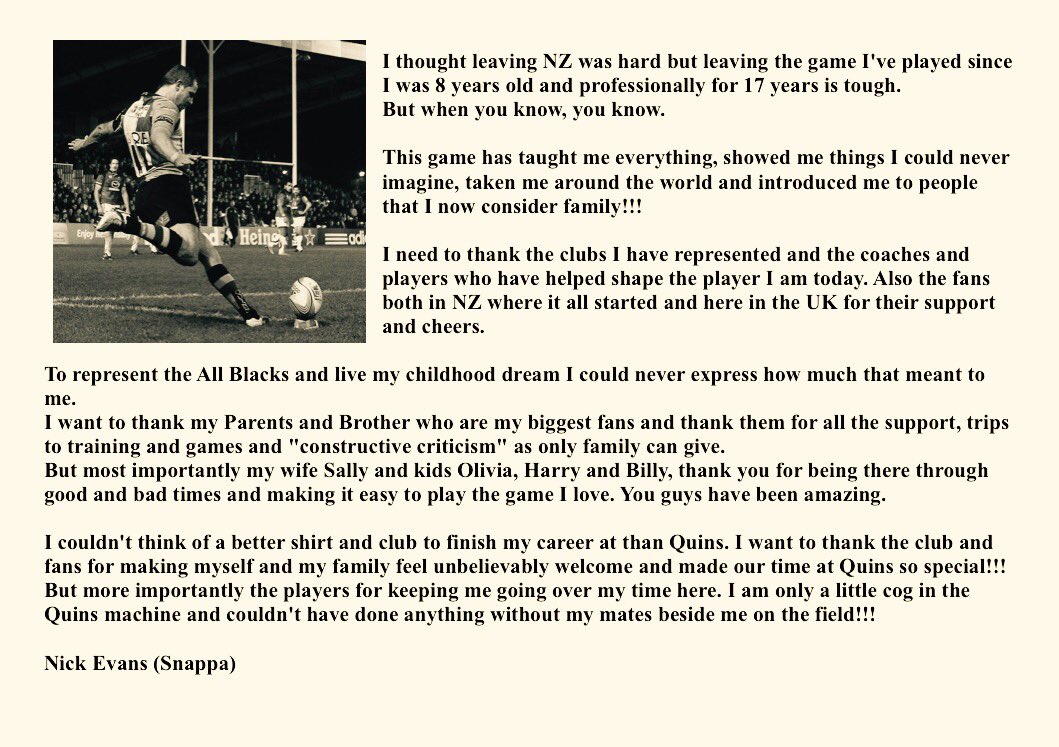 I thought leaving NZ was hard but leaving the game I've played since I was 8 years old and professionally for 17 years is tough.
But when you know, you know.

This game has taught me everything, showed me things I could never imagine, taken me around the world and introduced me to people that I now consider family!!!

I need to thank the clubs I have represented and the coaches and players who have helped shape the player I am today. Also the fans both in NZ where it all started and here in the UK for their support and cheers.

To represent the All Blacks and live my childhood dream I could never express how much that meant to me.
I want to thank my Parents and Brother who are my biggest fans and thank them for all the support, trips to training and games and "constructive criticism" as only family can give.
But most importantly my wife Sally and kids Olivia, Harry and Billy, thank you for being there through good and bad times and making it easy to play the game I love. You guys have been amazing.

I couldn't think of a better shirt and club to finish my career at than Quins. I want to thank the club and fans for making myself and my family feel unbelievably welcome and made our time at Quins so special!!!
But more importantly the players for keeping me going over my time here. I am only a little cog in the Quins machine and couldn't have done anything without my mates beside me on the field!!!

Nick Evans (Snappa)